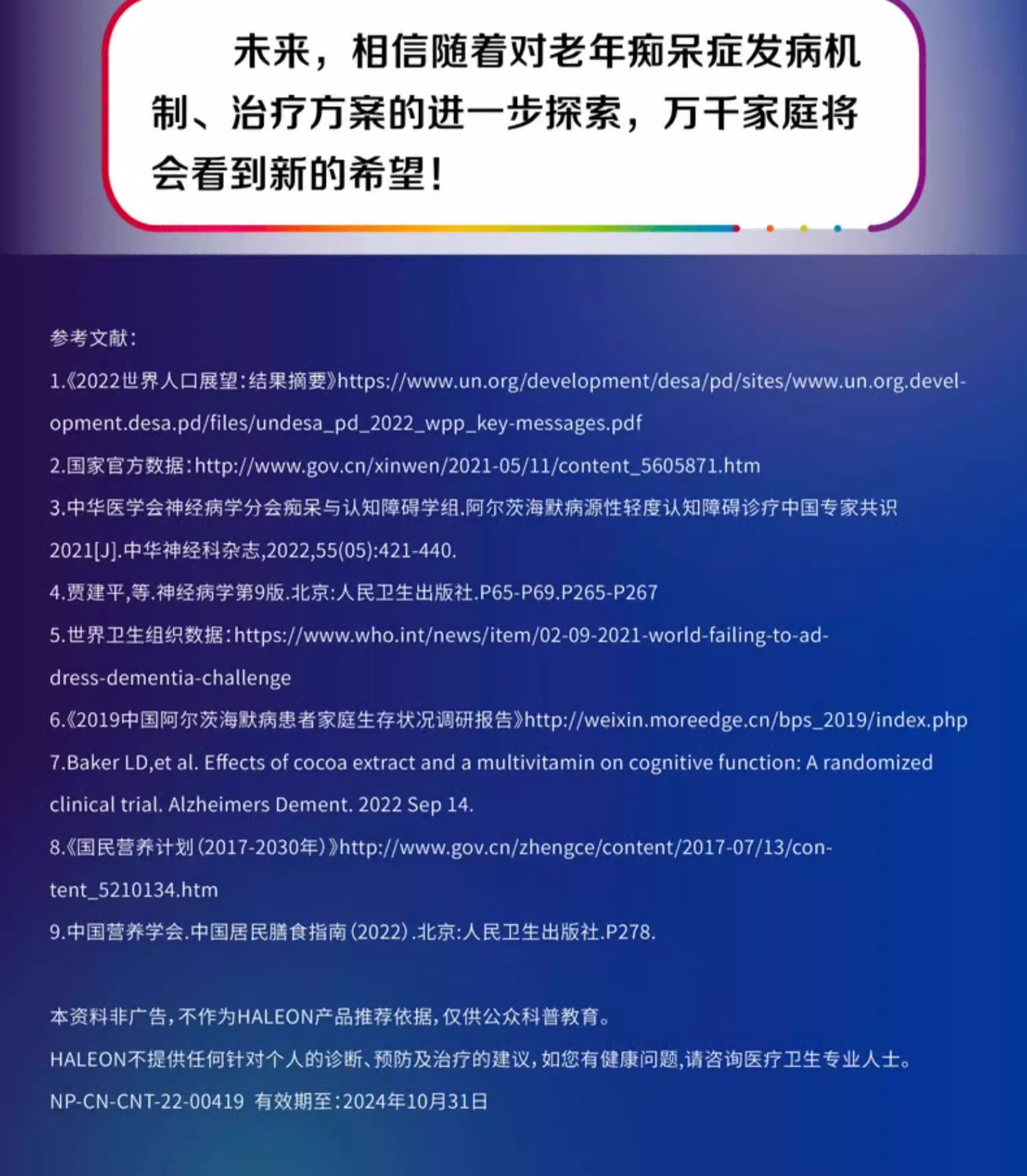 未来，相信随着对老年痴呆症发病机制、治疗方案的进一步探索，万千家庭将会看到新的希望！

参考文献：

1.《2022世界人口展望：结果摘要》https://www.un.org/development/desa/pd/sites/www.un.org.development.desa.pd/files/undesa_pd_2022_wpp_key-messages.pdf

2.国家官方数据：http://www.gov.cn/xinwen/2021-05/11/content_5605871.htm

3.中华医学会神经病学分会痴呆与认知障碍学组.阿尔茨海默病源性轻度认知障碍诊疗中国专家共识2021[J].中华神经科杂志,2022,55(05):421-440.

4.贾建平,等.神经病学第9版.北京:人民卫生出版社.P65-P69.P265-P267

5.世界卫生组织数据：https://www.who.int/news/item/02-09-2021-world-failing-to-address-dementia-challenge

6.《2019中国阿尔茨海默病患者家庭生存状况调研报告》http://weixin.moreedge.cn/bps_2019/index.php

7.Baker LD,et al. Effects of cocoa extract and a multivitamin on cognitive function: A randomized clinical trial. Alzheimers Dement. 2022 Sep 14.

8.《国民营养计划（2017-2030年）》http://www.gov.cn/zhengce/content/2017-07/13/content_5210134.htm

9.中国营养学会.中国居民膳食指南（2022）.北京:人民卫生出版社.P278.

本资料非广告，不作为HALEON产品推荐依据，仅供公众科普教育。

HALEON不提供任何针对个人的诊断、预防及治疗的建议，如您有健康问题,请咨询医疗卫生专业人士。

NP-CN-CNT-22-00419 有效期至:2024年10月31日